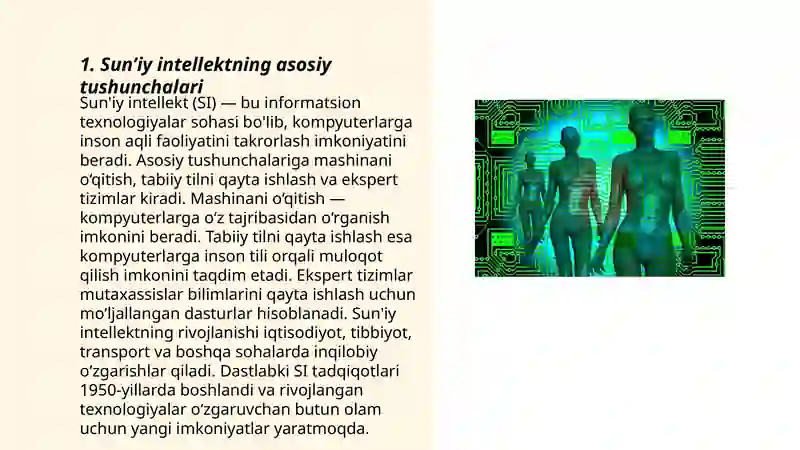 1. Sun’iy intellektning asosiy tushunchalari

Sun'iy intellekt (SI) — bu informatsion texnologiyalar sohasi bo'lib, kompyuterlarga inson aqli faoliyatini takrorlash imkoniyatini beradi. Asosiy tushunchalariga mashinani o‘qitish, tabiiy tilni qayta ishlash va ekspert tizimlar kiradi. Mashinani o‘qitish — kompyuterlarga o‘z tajribasidan o‘rganish imkonini beradi. Tabiiy tilni qayta ishlash esa kompyuterlarga inson tili orqali muloqot qilish imkonini taqdim etadi. Ekspert tizimlar mutaxassislar bilimlarini qayta ishlash uchun mo‘ljallangan dasturlar hisoblanadi. Sun'iy intellektning rivojlanishi iqtisodiyot, tibbiyot, transport va boshqa sohalarda inqilobiy o‘zgarishlar qiladi. Dastlabki SI tadqiqotlari 1950-yillarda boshlandi va rivojlangan texnologiyalar o‘zgaruvchan butun olam uchun yangi imkoniyatlar yaratmoqda.